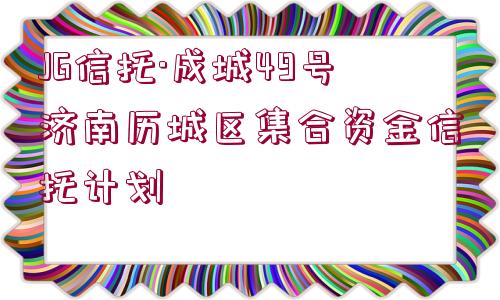 JG信托·成城49号济南历城区集合资金信托计划